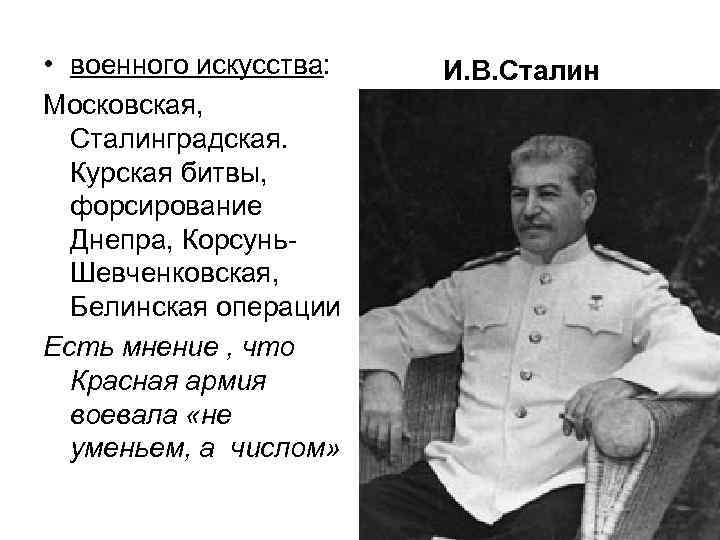 • военного искусства:

Московская, Сталинградская. Курская битвы, форсирование Днепра, Корсунь-Шевченковская, Белинская операции

Есть мнение , что Красная армия воевала «не уменьем, а числом»

И.В.Сталин